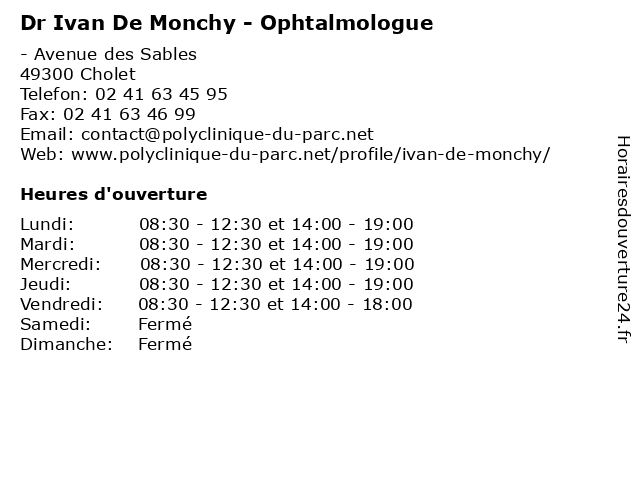 Dr Ivan De Monchy - Ophtalmologue

- Avenue des Sables
49300 Cholet
Telefon: 02 41 63 45 95
Fax: 02 41 63 46 99
Email: contact@polyclinique-du-parc.net
Web: www.polyclinique-du-parc.net/profile/ivan-de-monchy/

Heures d'ouverture

| | |
|---|---|
| Lundi: | 08:30 - 12:30 et 14:00 - 19:00 |
| Mardi: | 08:30 - 12:30 et 14:00 - 19:00 |
| Mercredi: | 08:30 - 12:30 et 14:00 - 19:00 |
| Jeudi: | 08:30 - 12:30 et 14:00 - 19:00 |
| Vendredi: | 08:30 - 12:30 et 14:00 - 18:00 |
| Samedi: | Fermé |
| Dimanche: | Fermé |

Horairesdouverture24.fr